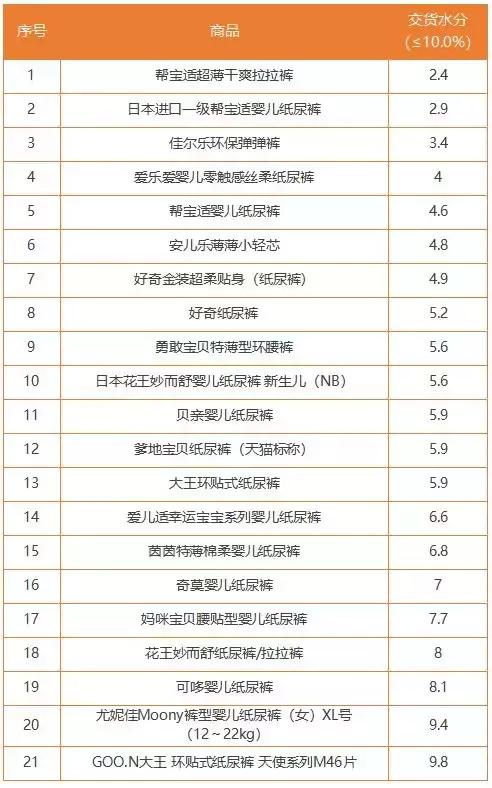 | 序号 | 商品 | 交货水分（≤10.0%） |
|---|---|---|
| 1 | 帮宝适超薄干爽拉拉裤 | 2.4 |
| 2 | 日本进口一级帮宝适婴儿纸尿裤 | 2.9 |
| 3 | 佳尔乐环保弹弹裤 | 3.4 |
| 4 | 爱乐爱婴儿零触感丝柔纸尿裤 | 4 |
| 5 | 帮宝适婴儿纸尿裤 | 4.6 |
| 6 | 安儿乐薄薄小轻芯 | 4.8 |
| 7 | 好奇金装超柔贴身（纸尿裤） | 4.9 |
| 8 | 好奇纸尿裤 | 5.2 |
| 9 | 勇敢宝贝特薄型环腰裤 | 5.6 |
| 10 | 日本花王妙而舒婴儿纸尿裤 新生儿（NB） | 5.6 |
| 11 | 贝亲婴儿纸尿裤 | 5.9 |
| 12 | 爹地宝贝纸尿裤（天猫标称） | 5.9 |
| 13 | 大王环贴式纸尿裤 | 5.9 |
| 14 | 爱儿适幸运宝宝系列婴儿纸尿裤 | 6.6 |
| 15 | 茵茵特薄棉柔婴儿纸尿裤 | 6.8 |
| 16 | 奇莫婴儿纸尿裤 | 7 |
| 17 | 妈咪宝贝腰贴型婴儿纸尿裤 | 7.7 |
| 18 | 花王妙而舒纸尿裤/拉拉裤 | 8 |
| 19 | 可哆婴儿纸尿裤 | 8.1 |
| 20 | 尤妮佳Moony裤型婴儿纸尿裤（女）XL号（12～22kg） | 9.4 |
| 21 | GOO.N大王 环贴式纸尿裤 天使系列M46片 | 9.8 |